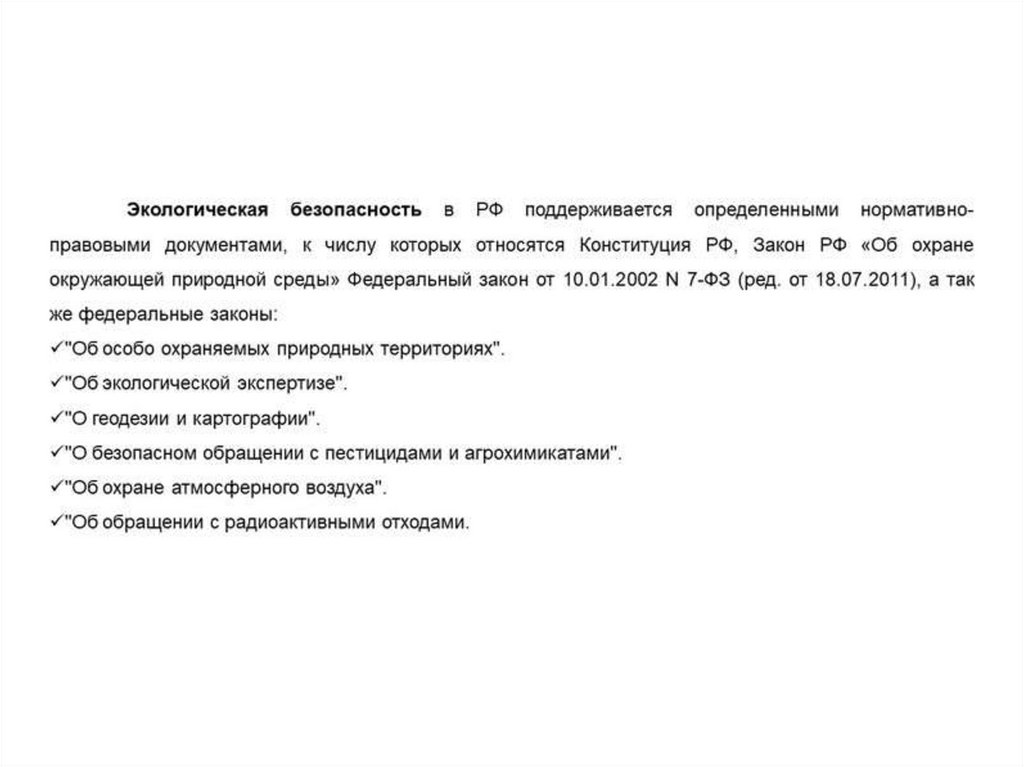 Экологическая безопасность в РФ поддерживается определенными нормативно-правовыми документами, к числу которых относятся Конституция РФ, Закон РФ «Об охране окружающей природной среды» Федеральный закон от 10.01.2002 N 7-ФЗ (ред. от 18.07.2011), а так же федеральные законы:
✓"Об особо охраняемых природных территориях".
✓"Об экологической экспертизе".
✓"О геодезии и картографии".
✓"О безопасном обращении с пестицидами и агрохимикатами".
✓"Об охране атмосферного воздуха".
✓"Об обращении с радиоактивными отходами.